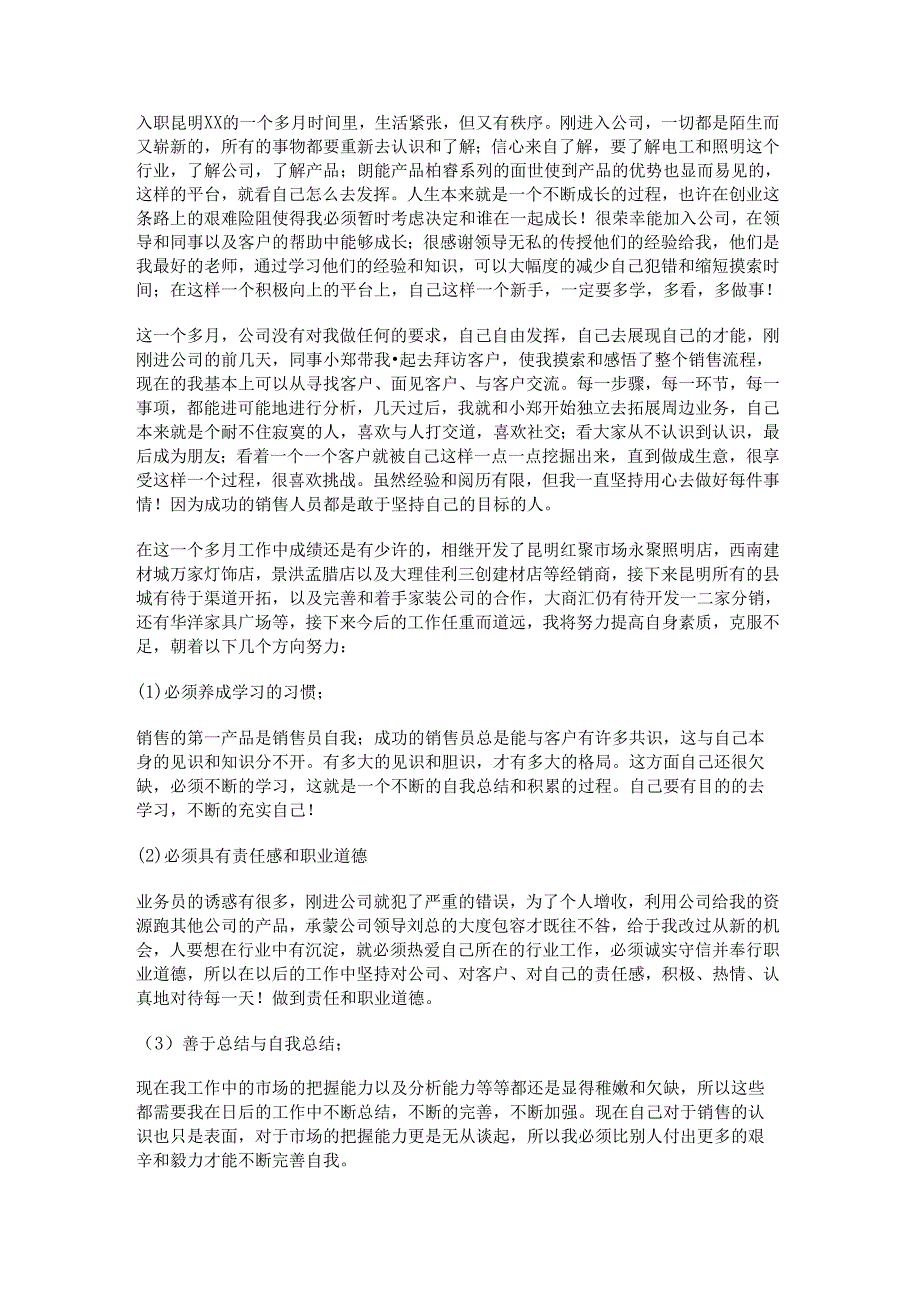 入职昆明XX的一个多月时间里，生活紧张，但又有秩序。刚进入公司，一切都是陌生而又崭新的，所有的事物都要重新去认识和了解；信心来自了解，要了解电工和照明这个行业，了解公司，了解产品；朗能产品柏睿系列的面世使到产品的优势也显而易见的，这样的平台，就看自己怎么去发挥。人生本来就是一个不断成长的过程，也许在创业这条路上的艰难险阻使得我必须暂时考虑决定和谁在一起成长！很荣幸能加入公司，在领导和同事以及客户的帮助中能够成长；很感谢领导无私的传授他们的经验给我，他们是我最好的老师，通过学习他们的经验和知识，可以大幅度的减少自己犯错和缩短摸索时间；在这样一个积极向上的平台上，自己这样一个新手，一定要多学，多看，多做事！

这一个多月，公司没有对我做任何的要求，自己自由发挥，自己去展现自己的才能，刚刚进公司的前几天，同事小郑带我•起去拜访客户，使我摸索和感悟了整个销售流程，现在的我基本上可以从寻找客户、面见客户、与客户交流。每一步骤，每一环节，每一事项，都能进可能地进行分析，几天过后，我就和小郑开始独立去拓展周边业务，自己本来就是个耐不住寂寞的人，喜欢与人打交道，喜欢社交；看大家从不认识到认识，最后成为朋友；看着一个一个客户就被自己这样一点一点挖掘出来，直到做成生意，很享受这样一个过程，很喜欢挑战。虽然经验和阅历有限，但我一直坚持用心去做好每件事情！因为成功的销售人员都是敢于坚持自己的目标的人。

在这一个多月工作中成绩还是有少许的，相继开发了昆明红聚市场永聚照明店，西南建材城万家灯饰店，景洪孟腊店以及大理佳利三创建材店等经销商，接下来昆明所有的县城有待于渠道开拓，以及完善和着手家装公司的合作，大商汇仍有待开发一二家分销，还有华洋家具广场等，接下来今后的工作任重而道远，我将努力提高自身素质，克服不足，朝着以下几个方向努力：

(1)必须养成学习的习惯；

销售的第一产品是销售员自我；成功的销售员总是能与客户有许多共识，这与自己本身的见识和知识分不开。有多大的见识和胆识，才有多大的格局。这方面自己还很欠缺，必须不断的学习，这就是一个不断的自我总结和积累的过程。自己要有目的的去学习，不断的充实自己！

(2)必须具有责任感和职业道德

业务员的诱惑有很多，刚进公司就犯了严重的错误，为了个人增收，利用公司给我的资源跑其他公司的产品，承蒙公司领导刘总的大度包容才既往不咎，给于我改过从新的机会，人要想在行业中有沉淀，就必须热爱自己所在的行业工作，必须诚实守信并奉行职业道德，所以在以后的工作中坚持对公司、对客户、对自己的责任感，积极、热情、认真地对待每一天！做到责任和职业道德。

（3）善于总结与自我总结；

现在我工作中的市场的把握能力以及分析能力等等都还是显得稚嫩和欠缺，所以这些都需要我在日后的工作中不断总结，不断的完善，不断加强。现在自己对于销售的认识也只是表面，对于市场的把握能力更是无从谈起，所以我必须比别人付出更多的艰辛和毅力才能不断完善自我。